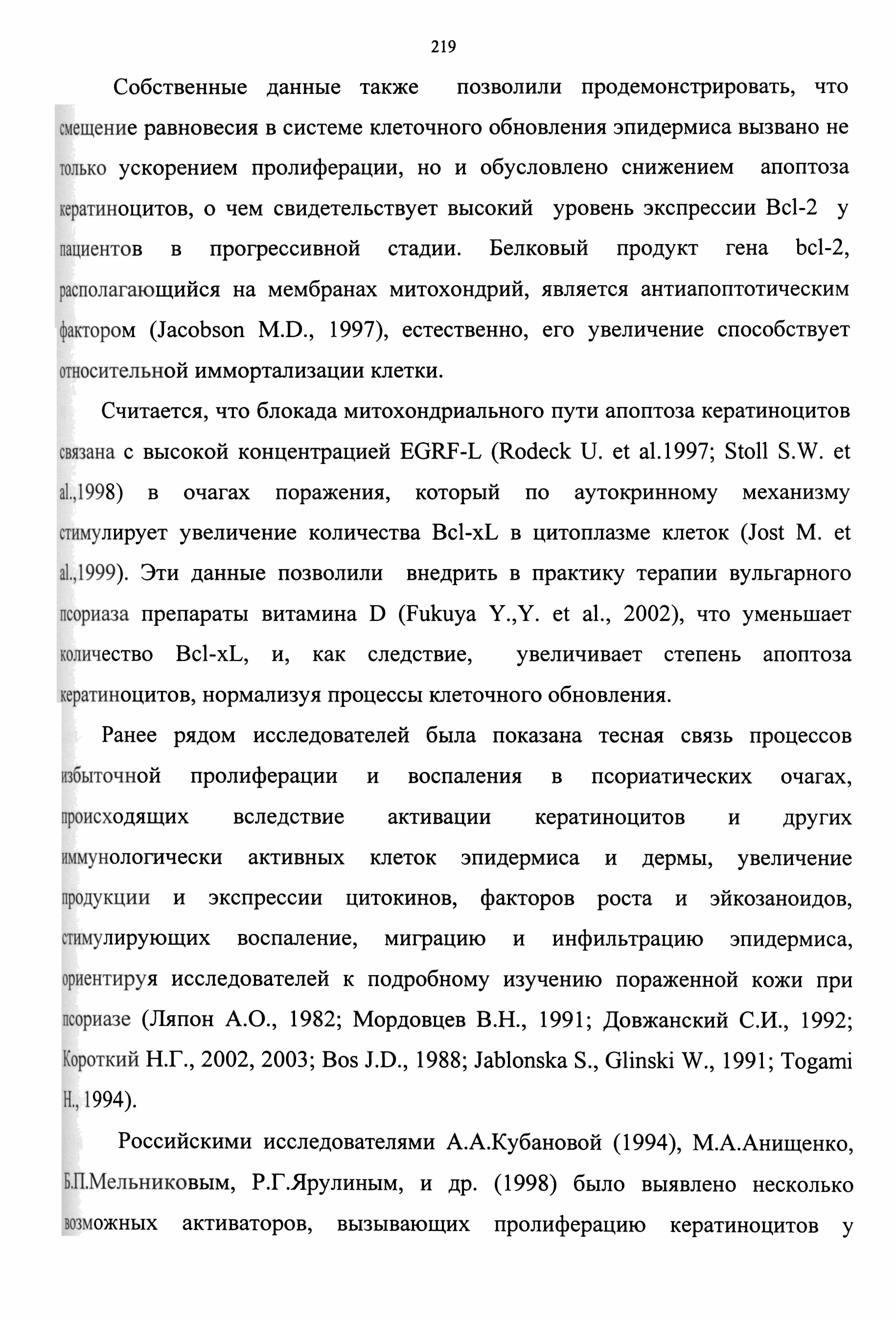 219

Собственные данные также позволили продемонстрировать, что смещение равновесия в системе клеточного обновления эпидермиса вызвано не только ускорением пролиферации, но и обусловлено снижением апоптоза кератиноцитов, о чем свидетельствует высокий уровень экспрессии Bcl-2 у пациентов в прогрессивной стадии. Белковый продукт гена bcl-2, располагающийся на мембранах митохондрий, является антиапоптотическим фактором (Jacobson M.D., 1997), естественно, его увеличение способствует относительной иммортализации клетки.

Считается, что блокада митохондриального пути апоптоза кератиноцитов связана с высокой концентрацией EGRF-L (Rodeck U. et al.1997; Stoll S.W. et al.,1998) в очагах поражения, который по аутокринному механизму стимулирует увеличение количества Bcl-xL в цитоплазме клеток (Jost M. et al.,1999). Эти данные позволили внедрить в практику терапии вульгарного псориаза препараты витамина D (Fukuya Y.,Y. et al., 2002), что уменьшает количество Bcl-xL, и, как следствие, увеличивает степень апоптоза кератиноцитов, нормализуя процессы клеточного обновления.

Ранее рядом исследователей была показана тесная связь процессов избыточной пролиферации и воспаления в псориатических очагах, происходящих вследствие активации кератиноцитов и других иммунологически активных клеток эпидермиса и дермы, увеличение продукции и экспрессии цитокинов, факторов роста и эйкозаноидов, стимулирующих воспаление, миграцию и инфильтрацию эпидермиса, ориентируя исследователей к подробному изучению пораженной кожи при псориазе (Ляпон А.О., 1982; Мордовцев В.Н., 1991; Довжанский С.И., 1992; Короткий Н.Г., 2002, 2003; Bos J.D., 1988; Jablonska S., Glinski W., 1991; Togami H., 1994).

Российскими исследователями А.А.Кубановой (1994), М.А.Анищенко, Б.П.Мельниковым, Р.Г.Ярулиным, и др. (1998) было выявлено несколько возможных активаторов, вызывающих пролиферацию кератиноцитов у